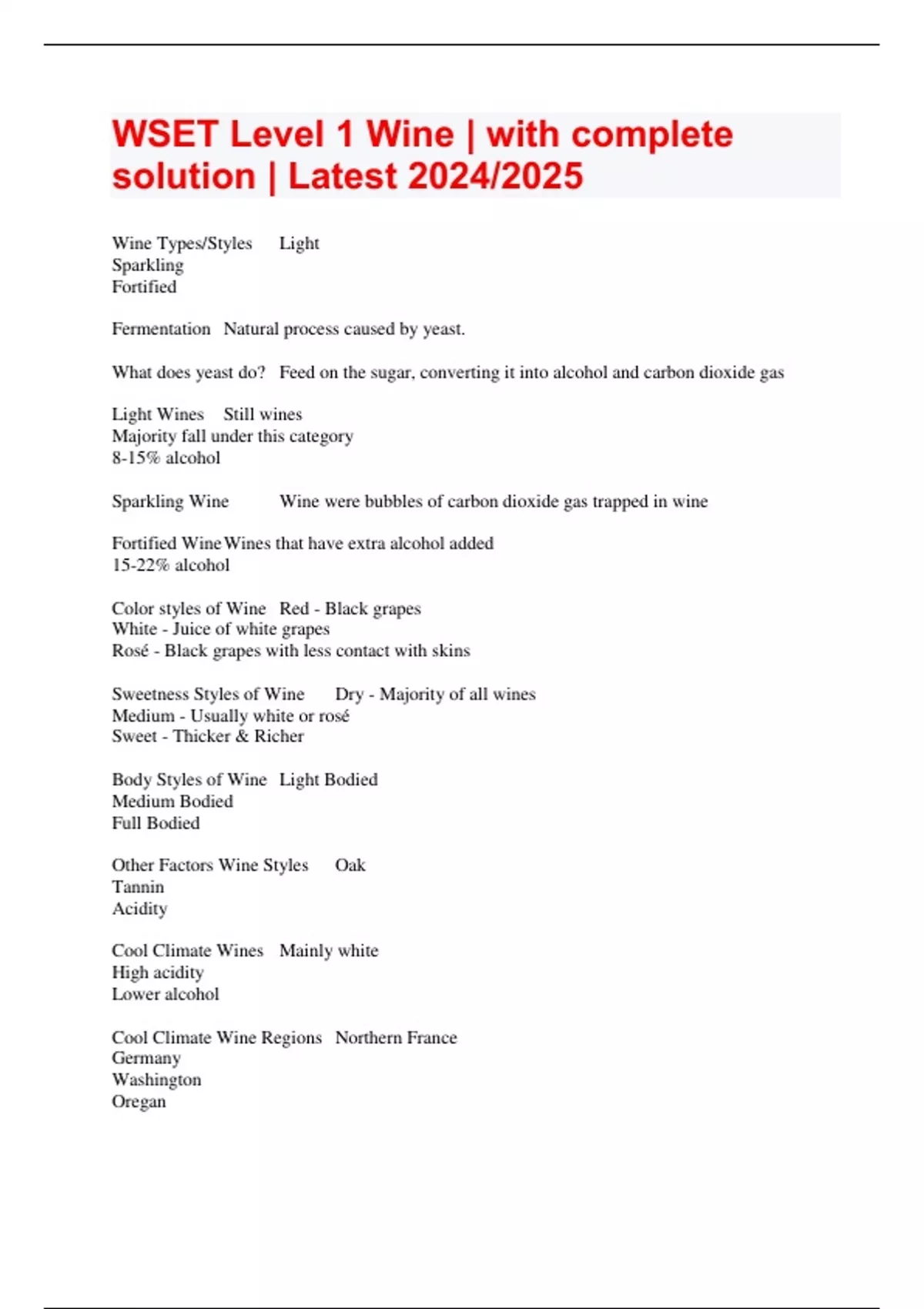 WSET Level 1 Wine | with complete solution | Latest 2024/2025

Wine Types/Styles Light
Sparkling
Fortified

Fermentation Natural process caused by yeast.

What does yeast do? Feed on the sugar, converting it into alcohol and carbon dioxide gas

Light Wines Still wines
Majority fall under this category
8-15% alcohol

Sparkling Wine Wine were bubbles of carbon dioxide gas trapped in wine

Fortified Wine Wines that have extra alcohol added
15-22% alcohol

Color styles of Wine Red - Black grapes
White - Juice of white grapes
Rosé - Black grapes with less contact with skins

Sweetness Styles of Wine Dry - Majority of all wines
Medium - Usually white or rosé
Sweet - Thicker & Richer

Body Styles of Wine Light Bodied
Medium Bodied
Full Bodied

Other Factors Wine Styles Oak
Tannin
Acidity

Cool Climate Wines Mainly white
High acidity
Lower alcohol

Cool Climate Wine Regions Northern France
Germany
Washington
Oregan